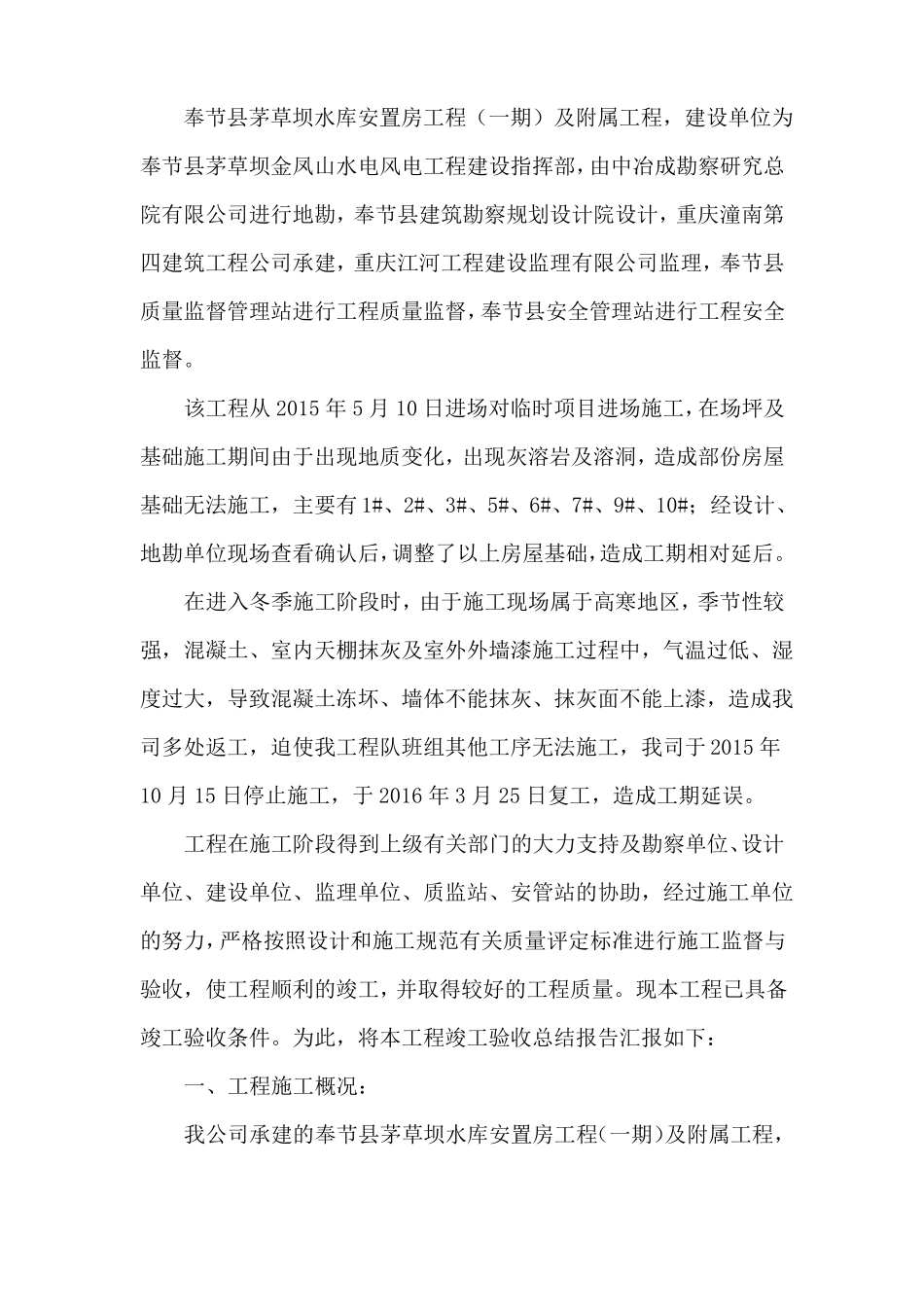 奉节县茅草坝水库安置房工程（一期）及附属工程，建设单位为奉节县茅草坝金凤山水电风电工程建设指挥部，由中冶成勘察研究总院有限公司进行地勘，奉节县建筑勘察规划设计院设计，重庆潼南第四建筑工程公司承建，重庆江河工程建设监理有限公司监理，奉节县质量监督管理站进行工程质量监督，奉节县安全管理站进行工程安全监督。

该工程从 2015 年 5 月 10 日进场对临时项目进场施工，在场坪及基础施工期间由于出现地质变化，出现灰溶岩及溶洞，造成部份房屋基础无法施工，主要有 1#、2#、3#、5#、6#、7#、9#、10#；经设计、地勘单位现场查看确认后，调整了以上房屋基础，造成工期相对延后。

在进入冬季施工阶段时，由于施工现场属于高寒地区，季节性较强，混凝土、室内天棚抹灰及室外外墙漆施工过程中，气温过低、湿度过大，导致混凝土冻坏、墙体不能抹灰、抹灰面不能上漆，造成我司多处返工，迫使我工程队班组其他工序无法施工，我司于 2015 年 10 月 15 日停止施工，于 2016 年 3 月 25 日复工，造成工期延误。

工程在施工阶段得到上级有关部门的大力支持及勘察单位、设计单位、建设单位、监理单位、质监站、安管站的协助，经过施工单位的努力，严格按照设计和施工规范有关质量评定标准进行施工监督与验收，使工程顺利的竣工，并取得较好的工程质量。现本工程已具备竣工验收条件。为此，将本工程竣工验收总结报告汇报如下：

一、工程施工概况：

我公司承建的奉节县茅草坝水库安置房工程(一期)及附属工程，